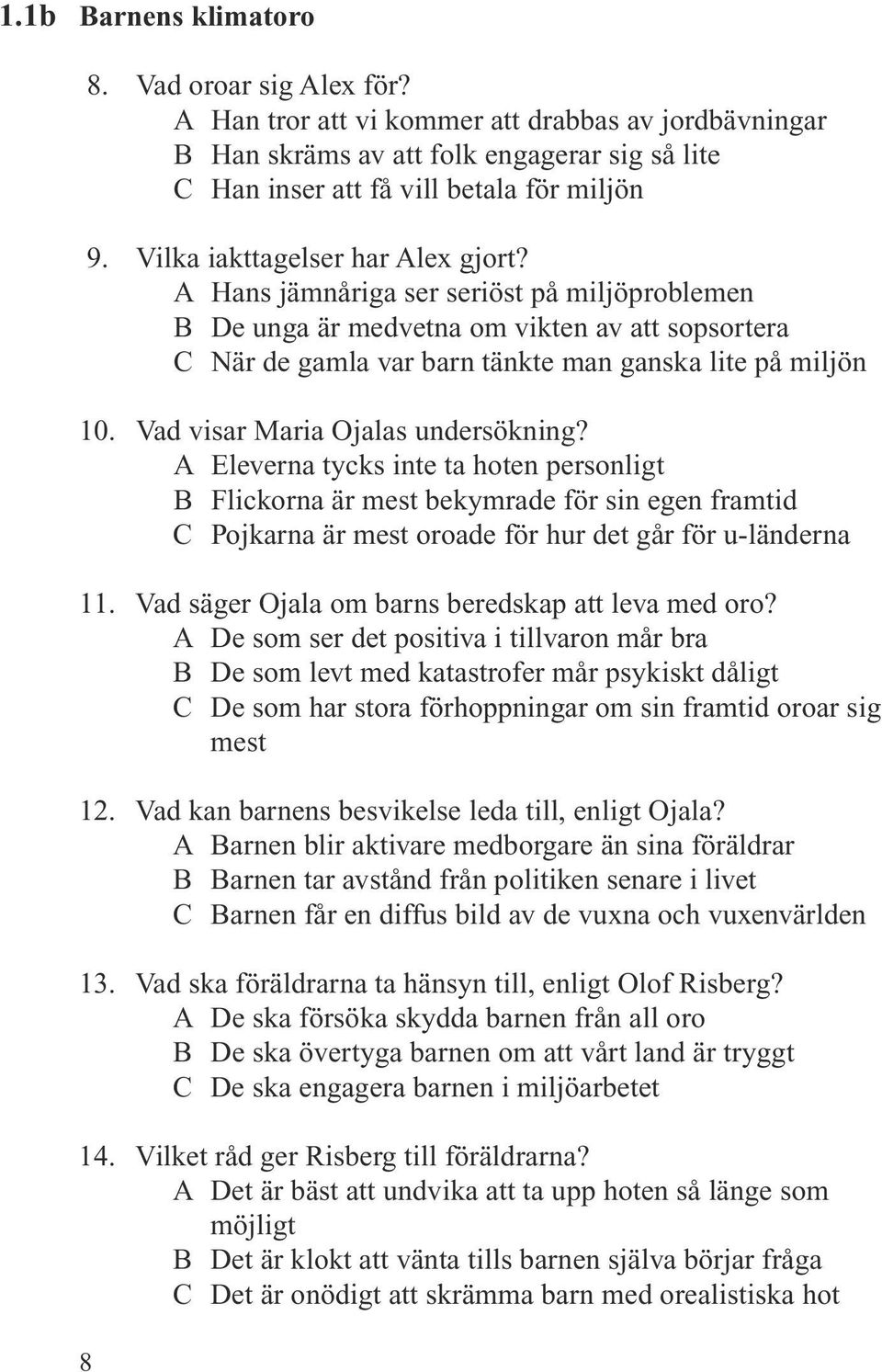 1.1b Barnens klimatoro

8. Vad oroar sig Alex för?
A Han tror att vi kommer att drabbas av jordbävningar
B Han skräms av att folk engagerar sig så lite
C Han inser att få vill betala för miljön

9. Vilka iakttagelser har Alex gjort?
A Hans jämnåriga ser seriöst på miljöproblemen
B De unga är medvetna om vikten av att sopsortera
C När de gamla var barn tänkte man ganska lite på miljön

10. Vad visar Maria Ojalas undersökning?
A Eleverna tycks inte ta hoten personligt
B Flickorna är mest bekymrade för sin egen framtid
C Pojkarna är mest oroade för hur det går för u-länderna

11. Vad säger Ojala om barns beredskap att leva med oro?
A De som ser det positiva i tillvaron mår bra
B De som levt med katastrofer mår psykiskt dåligt
C De som har stora förhoppningar om sin framtid oroar sig mest

12. Vad kan barnens besvikelse leda till, enligt Ojala?
A Barnen blir aktivare medborgare än sina föräldrar
B Barnen tar avstånd från politiken senare i livet
C Barnen får en diffus bild av de vuxna och vuxenvärlden

13. Vad ska föräldrarna ta hänsyn till, enligt Olof Risberg?
A De ska försöka skydda barnen från all oro
B De ska övertyga barnen om att vårt land är tryggt
C De ska engagera barnen i miljöarbetet

14. Vilket råd ger Risberg till föräldrarna?
A Det är bäst att undvika att ta upp hoten så länge som möjligt
B Det är klokt att vänta tills barnen själva börjar fråga
C Det är onödigt att skrämma barn med orealistiska hot

8